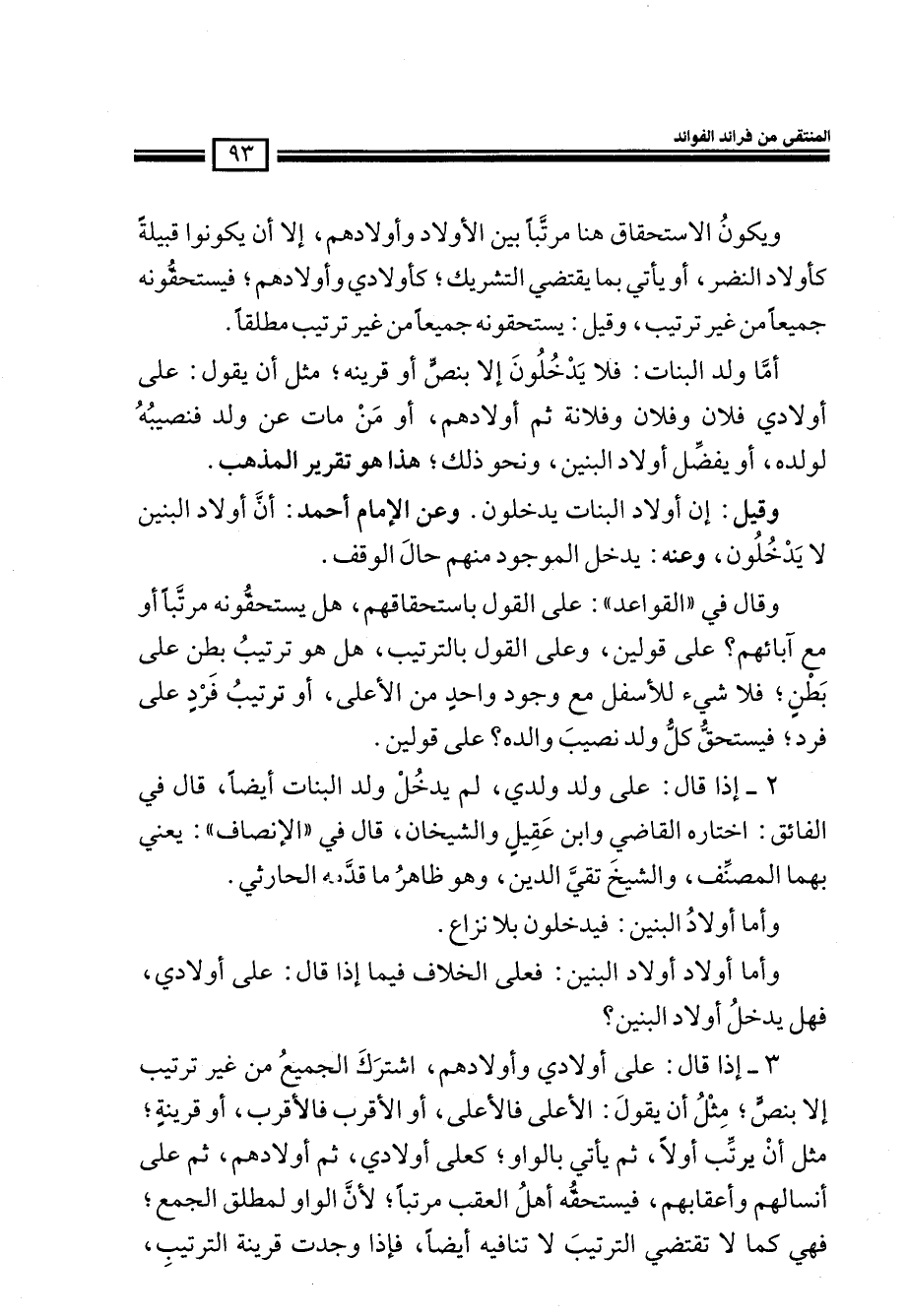 المنتقى من فرائد الفوائد

٩٣

ويكونُ الاستحقاق هنا مرتَّباً بين الأولاد وأولادهم، إلا أن يكونوا قبيلةً كأولاد النضر، أو يأتي بما يقتضي التشريك؛ كأولادي وأولادهم؛ فيستحقُّونه جميعاً من غير ترتيب، وقيل: يستحقونه جميعاً من غير ترتيب مطلقاً.

أمَّا ولد البنات: فلا يَدْخُلُونَ إلا بنصٍّ أو قرينه؛ مثل أن يقول: على أولادي فلان وفلان وفلانة ثم أولادهم، أو مَنْ مات عن ولد فنصيبُهُ لولده، أو يفضِّل أولاد البنين، ونحو ذلك؛ هذا هو تقرير المذهب.

وقيل: إن أولاد البنات يدخلون. وعن الإمام أحمد: أنَّ أولاد البنين لا يَدْخُلُون، وعنه: يدخل الموجود منهم حالَ الوقف.

وقال في «القواعد»: على القول باستحقاقهم، هل يستحقُّونه مرتَّباً أو مع آبائهم؟ على قولين، وعلى القول بالترتيب، هل هو ترتيبُ بطن على بَطْنٍ؛ فلا شيء للأسفل مع وجود واحدٍ من الأعلى، أو ترتيبُ فَرْدٍ على فرد؛ فيستحقُّ كلُّ ولد نصيبَ والده؟ على قولين.

٢ ـ إذا قال: على ولد ولدي، لم يدخُلْ ولد البنات أيضاً، قال في الفائق: اختاره القاضي وابن عَقِيلٍ والشيخان، قال في «الإنصاف»: يعني بهما المصنِّف، والشيخَ تقيَّ الدين، وهو ظاهرُ ما قدَّمه الحارثي.

وأما أولادُ البنين: فيدخلون بلا نزاع.

وأما أولاد أولاد البنين: فعلى الخلاف فيما إذا قال: على أولادي، فهل يدخلُ أولاد البنين؟

٣ ـ إذا قال: على أولادي وأولادهم، اشترَكَ الجميعُ من غير ترتيب إلا بنصٍّ؛ مِثْلُ أن يقولَ: الأعلى فالأعلى، أو الأقرب فالأقرب، أو قرينةٍ؛ مثل أنْ يرتِّب أولاً، ثم يأتي بالواو؛ كعلى أولادي، ثم أولادهم، ثم على أنسالهم وأعقابهم، فيستحقُّه أهلُ العقب مرتباً؛ لأنَّ الواو لمطلق الجمع؛ فهي كما لا تقتضي الترتيبَ لا تنافيه أيضاً، فإذا وجدت قرينة الترتيبِ،